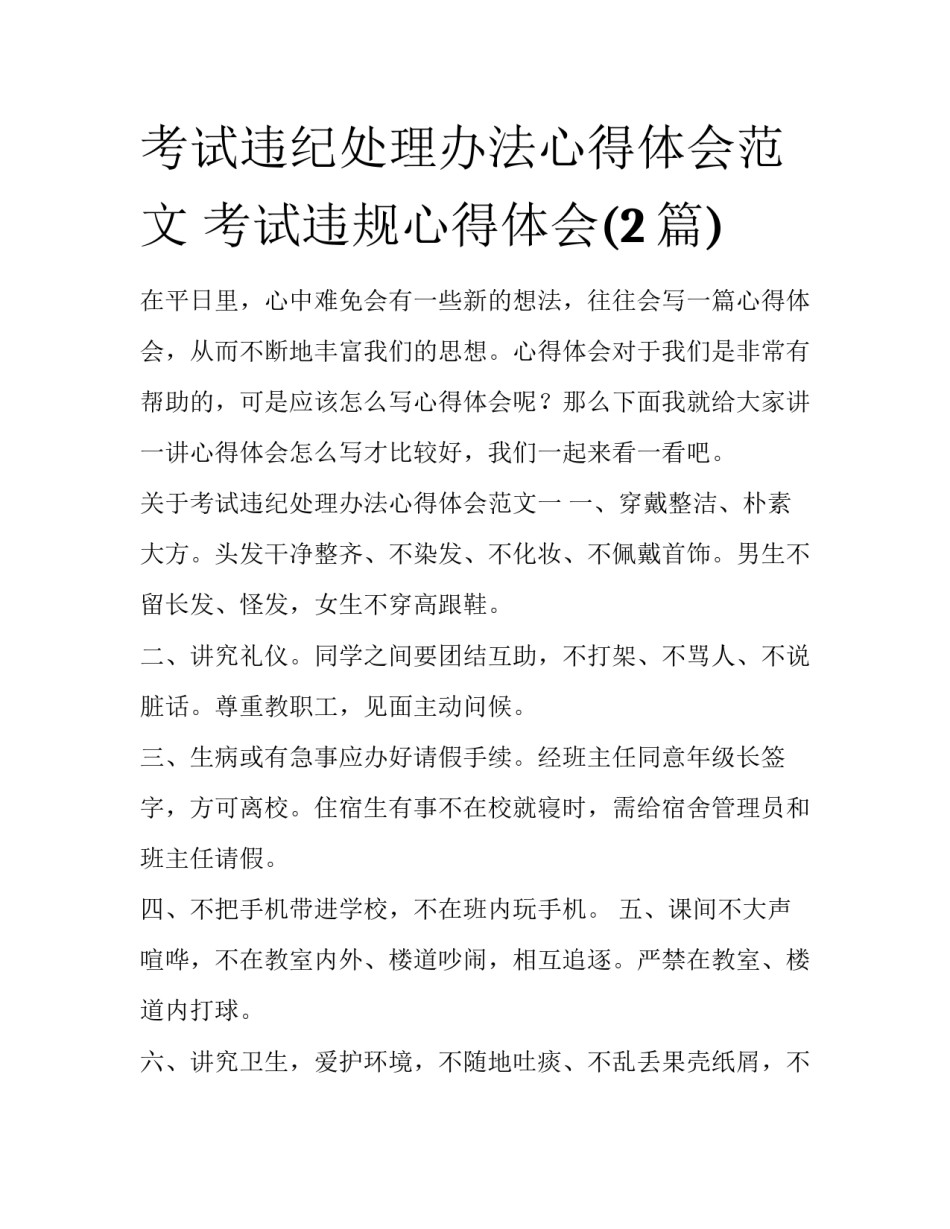 考试违纪处理办法心得体会范文 考试违规心得体会(2 篇)

在平日里，心中难免会有一些新的想法，往往会写一篇心得体会，从而不断地丰富我们的思想。心得体会对于我们是非常有帮助的，可是应该怎么写心得体会呢？那么下面我就给大家讲一讲心得体会怎么写才比较好，我们一起来看一看吧。

关于考试违纪处理办法心得体会范文一 一、穿戴整洁、朴素大方。头发干净整齐、不染发、不化妆、不佩戴首饰。男生不留长发、怪发，女生不穿高跟鞋。

二、讲究礼仪。同学之间要团结互助，不打架、不骂人、不说脏话。尊重教职工，见面主动问候。

三、生病或有急事应办好请假手续。经班主任同意年级长签字，方可离校。住宿生有事不在校就寝时，需给宿舍管理员和班主任请假。

四、不把手机带进学校，不在班内玩手机。 五、课间不大声喧哗，不在教室内外、楼道吵闹，相互追逐。严禁在教室、楼道内打球。

六、讲究卫生，爱护环境，不随地吐痰、不乱丢果壳纸屑，不